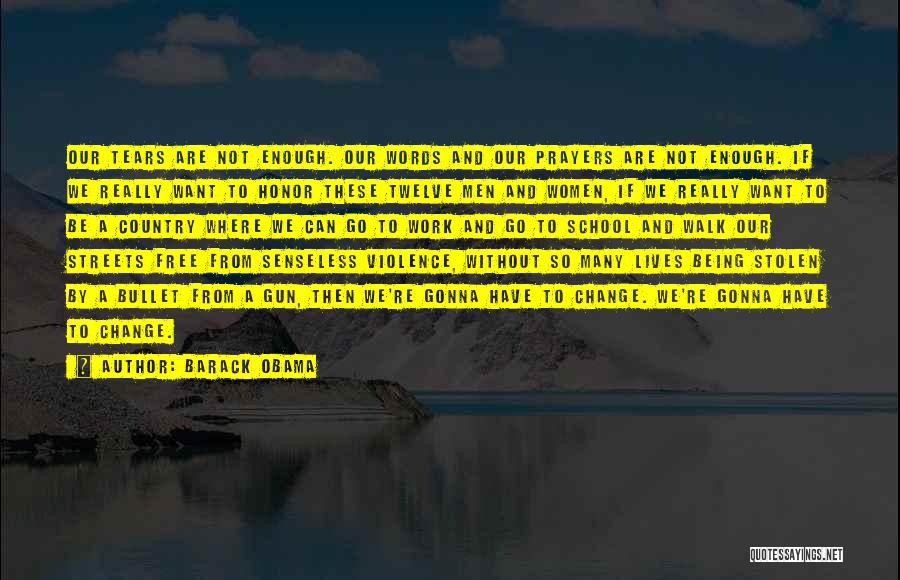 OUR TEARS ARE NOT ENOUGH. OUR WORDS AND OUR PRAYERS ARE NOT ENOUGH. IF WE REALLY WANT TO HONOR THESE TWELVE MEN AND WOMEN, IF WE REALLY WANT TO BE A COUNTRY WHERE WE CAN GO TO WORK AND GO TO SCHOOL AND WALK OUR STREETS FREE FROM SENSELESS VIOLENCE, WITHOUT SO MANY LIVES BEING STOLEN BY A BULLET FROM A GUN, THEN WE'RE GONNA HAVE TO CHANGE. WE'RE GONNA HAVE TO CHANGE.

AUTHOR: BARACK OBAMA

QUOTESSAYINGS.NET